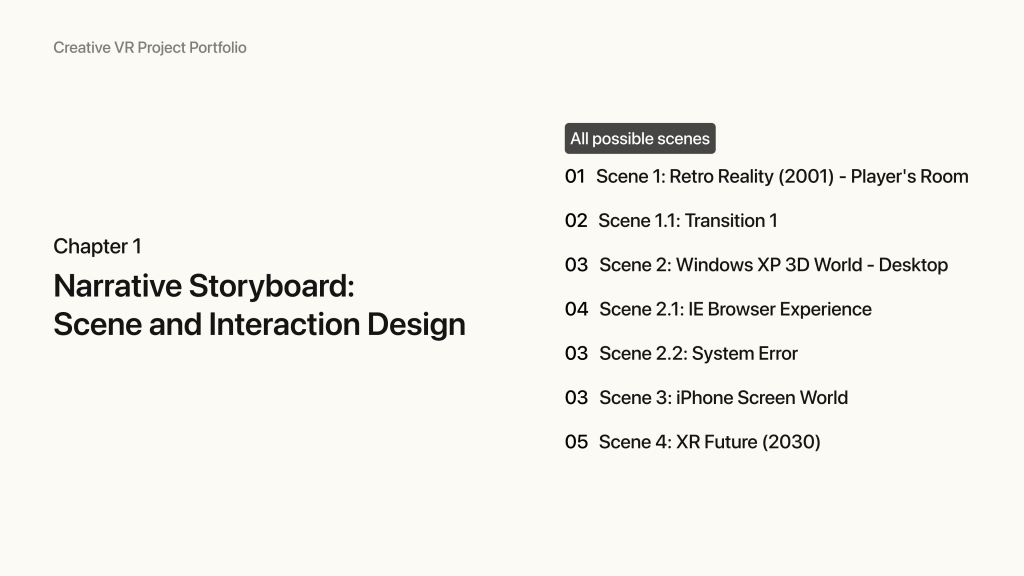 Creative VR Project Portfolio

Chapter 1

Narrative Storyboard:
Scene and Interaction Design

All possible scenes

01 Scene 1: Retro Reality (2001) - Player's Room

02 Scene 1.1: Transition 1

03 Scene 2: Windows XP 3D World - Desktop

04 Scene 2.1: IE Browser Experience

03 Scene 2.2: System Error

03 Scene 3: iPhone Screen World

05 Scene 4: XR Future (2030)